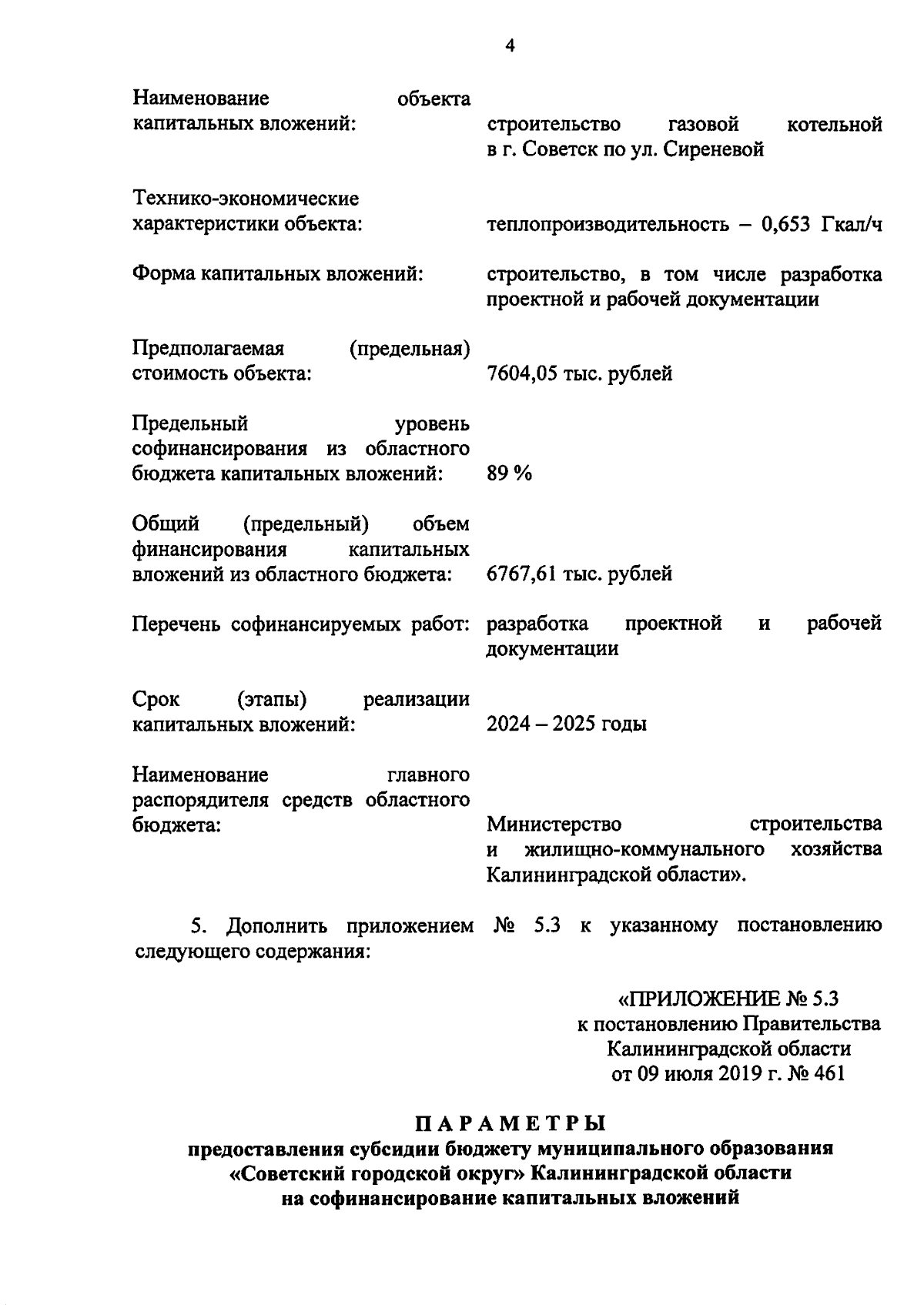 4

Наименование объекта капитальных вложений: строительство газовой котельной в г. Советск по ул. Сиреневой

Технико-экономические характеристики объекта: теплопроизводительность – 0,653 Гкал/ч

Форма капитальных вложений: строительство, в том числе разработка проектной и рабочей документации

Предполагаемая (предельная) стоимость объекта: 7604,05 тыс. рублей

Предельный уровень софинансирования из областного бюджета капитальных вложений: 89 %

Общий (предельный) объем финансирования капитальных вложений из областного бюджета: 6767,61 тыс. рублей

Перечень софинансируемых работ: разработка проектной и рабочей документации

Срок (этапы) реализации капитальных вложений: 2024 – 2025 годы

Наименование главного распорядителя средств областного бюджета: Министерство строительства и жилищно-коммунального хозяйства Калининградской области».

5. Дополнить приложением № 5.3 к указанному постановлению следующего содержания:

«ПРИЛОЖЕНИЕ № 5.3
к постановлению Правительства
Калининградской области
от 09 июля 2019 г. № 461

ПАРАМЕТРЫ
предоставления субсидии бюджету муниципального образования «Советский городской округ» Калининградской области на софинансирование капитальных вложений